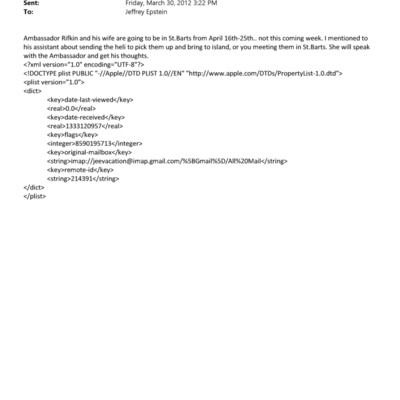 Sent: Friday, March 30, 2012 3:22 PM
To: Jeffrey Epstein

Ambassador Rifkin and his wife are going to be in St.Barts from April 16th-25th.. not this coming week. I mentioned to his assistant about sending the heli to pick them up and bring to island, or you meeting them in St.Barts. She will speak with the Ambassador and get his thoughts.
<?xml version="1.0" encoding="UTF-8"?>
<!DOCTYPE plist PUBLIC "-//Apple//DTD PLIST 1.0//EN" "http://www.apple.com/DTDs/PropertyList-1.0.dtd">
<plist version="1.0">
<dict>
<key>date-last-viewed</key>
<real>0.0</real>
<key>date-received</key>
<real>1333120957</real>
<key>flags</key>
<integer>8590195713</integer>
<key>original-mailbox</key>
<string>imap://jeevacation@imap.gmail.com/%5BGmail%5D/All%20Mail</string>
<key>remote-id</key>
<string>214391</string>
</dict>
</plist>